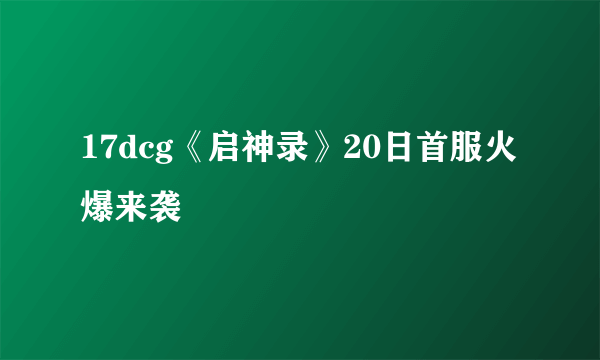 17dcg《启神录》20日首服火爆来袭